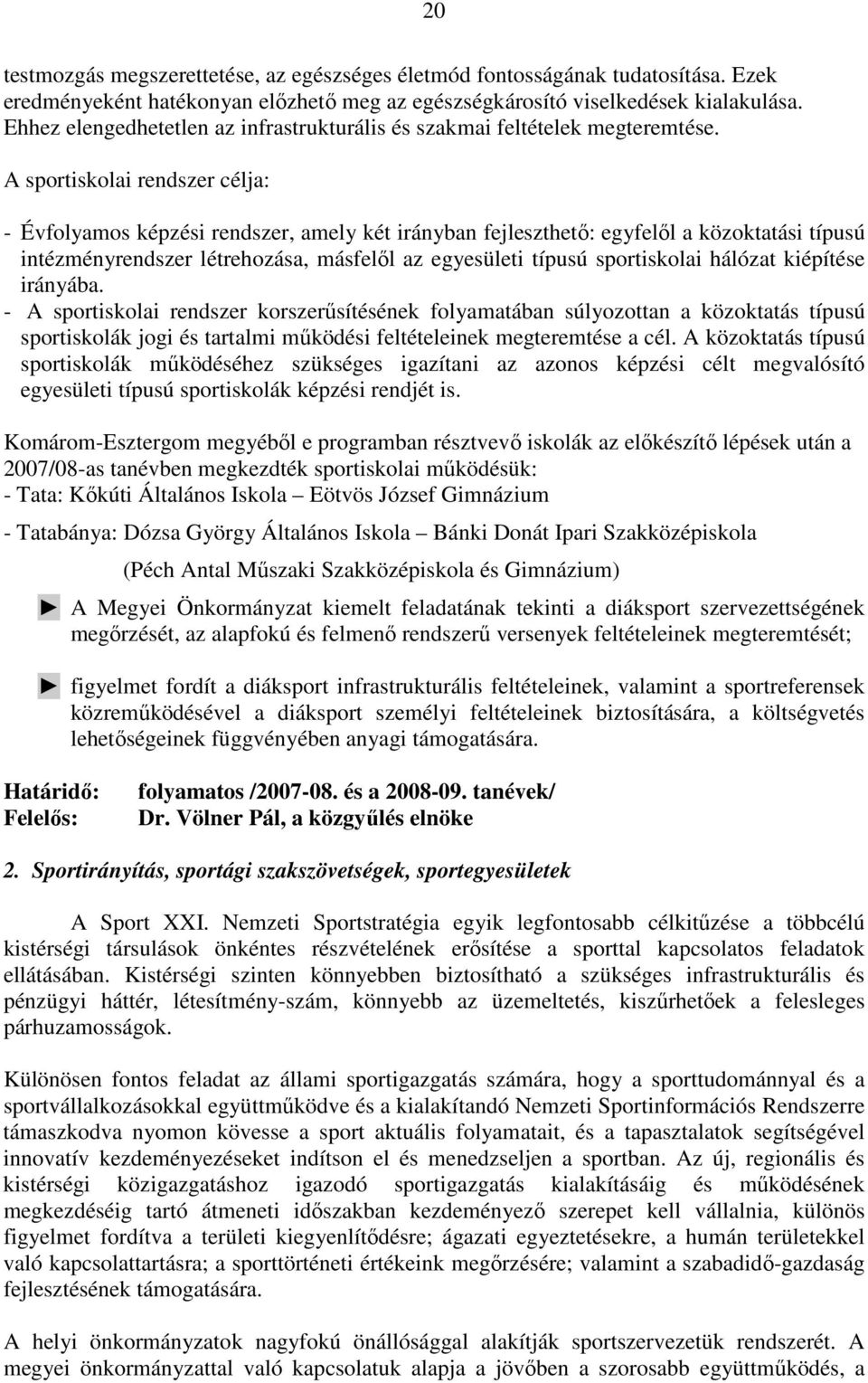 20

testmozgás megszerettetése, az egészséges életmód fontosságának tudatosítása. Ezek eredményeként hatékonyan előzhető meg az egészségkárosító viselkedések kialakulása. Ehhez elengedhetetlen az infrastrukturális és szakmai feltételek megteremtése.

A sportiskolai rendszer célja:

- Évfolyamos képzési rendszer, amely két irányban fejleszthető: egyfelől a közoktatási típusú intézményrendszer létrehozása, másfelől az egyesületi típusú sportiskolai hálózat kiépítése irányába.
- A sportiskolai rendszer korszerűsítésének folyamatában súlyozottan a közoktatás típusú sportiskolák jogi és tartalmi működési feltételeinek megteremtése a cél. A közoktatás típusú sportiskolák működéséhez szükséges igazítani az azonos képzési célt megvalósító egyesületi típusú sportiskolák képzési rendjét is.

Komárom-Esztergom megyéből e programban résztvevő iskolák az előkészítő lépések után a 2007/08-as tanévben megkezdték sportiskolai működésük:
- Tata: Kőkúti Általános Iskola – Eötvös József Gimnázium
- Tatabánya: Dózsa György Általános Iskola – Bánki Donát Ipari Szakközépiskola
(Péch Antal Műszaki Szakközépiskola és Gimnázium)

► A Megyei Önkormányzat kiemelt feladatának tekinti a diáksport szervezettségének megőrzését, az alapfokú és felmenő rendszerű versenyek feltételeinek megteremtését;

► figyelmet fordít a diáksport infrastrukturális feltételeinek, valamint a sportreferensek közreműködésével a diáksport személyi feltételeinek biztosítására, a költségvetés lehetőségeinek függvényében anyagi támogatására.

Határidő: folyamatos /2007-08. és a 2008-09. tanévek/
Felelős: Dr. Völner Pál, a közgyűlés elnöke

2. Sportirányítás, sportági szakszövetségek, sportegyesületek

A Sport XXI. Nemzeti Sportstratégia egyik legfontosabb célkitűzése a többcélú kistérségi társulások önkéntes részvételének erősítése a sporttal kapcsolatos feladatok ellátásában. Kistérségi szinten könnyebben biztosítható a szükséges infrastrukturális és pénzügyi háttér, létesítmény-szám, könnyebb az üzemeltetés, kiszűrhetőek a felesleges párhuzamosságok.

Különösen fontos feladat az állami sportigazgatás számára, hogy a sporttudománnyal és a sportvállalkozásokkal együttműködve és a kialakítandó Nemzeti Sportinformációs Rendszerre támaszkodva nyomon kövesse a sport aktuális folyamatait, és a tapasztalatok segítségével innovatív kezdeményezéseket indítson el és menedzseljen a sportban. Az új, regionális és kistérségi közigazgatáshoz igazodó sportigazgatás kialakításáig és működésének megkezdéséig tartó átmeneti időszakban kezdeményező szerepet kell vállalnia, különös figyelmet fordítva a területi kiegyenlítődésre; ágazati egyeztetésekre, a humán területekkel való kapcsolattartásra; a sporttörténeti értékeink megőrzésére; valamint a szabadidő-gazdaság fejlesztésének támogatására.

A helyi önkormányzatok nagyfokú önállósággal alakítják sportszervezetük rendszerét. A megyei önkormányzattal való kapcsolatuk alapja a jövőben a szorosabb együttműködés, a